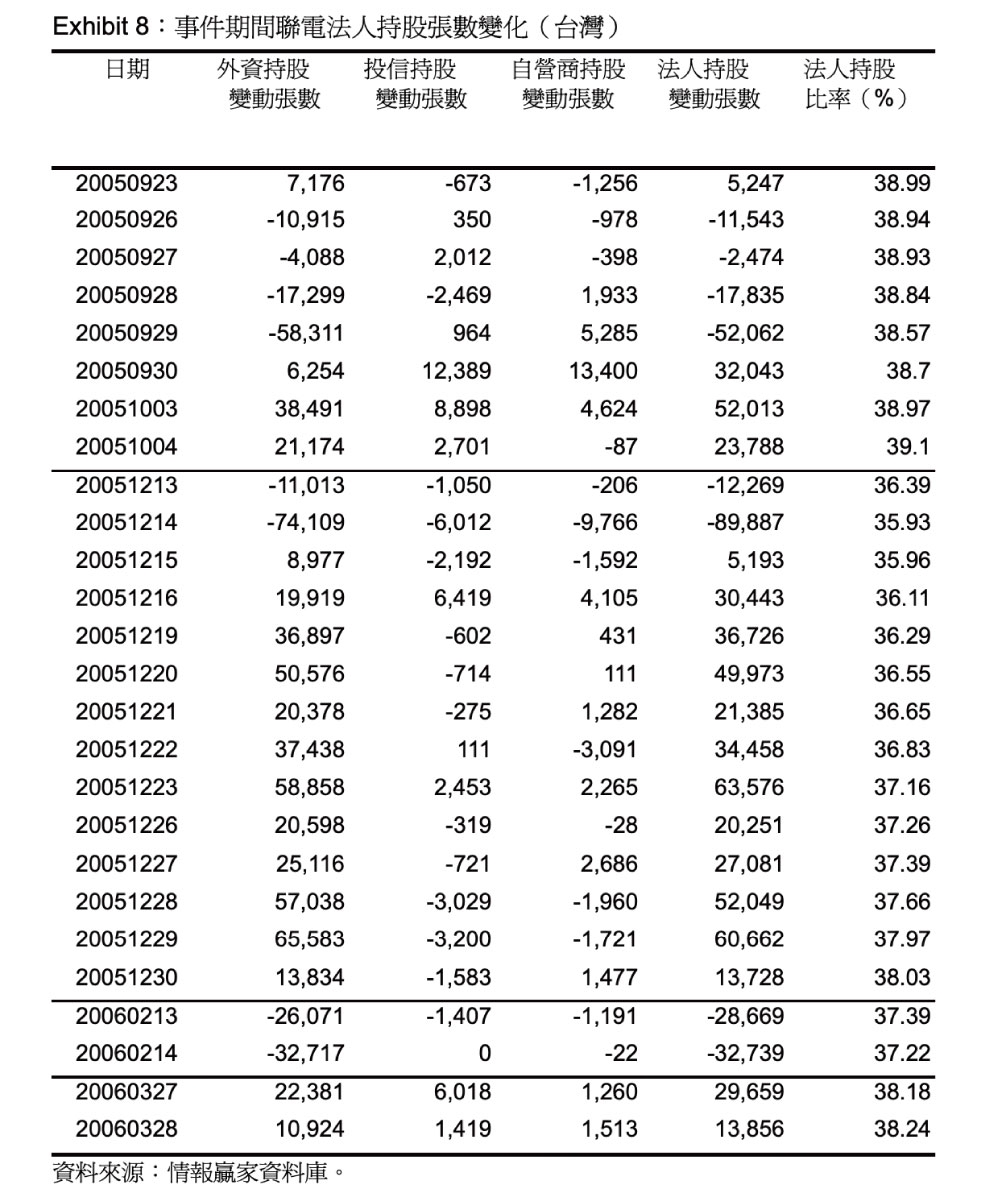 Exhibit 8：事件期間聯電法人持股張數變化（台灣）

| 日期 | 外資持股變動張數 | 投信持股變動張數 | 自營商持股變動張數 | 法人持股變動張數 | 法人持股比率（%） |
|---|---|---|---|---|---|
| 20050923 | 7,176 | -673 | -1,256 | 5,247 | 38.99 |
| 20050926 | -10,915 | 350 | -978 | -11,543 | 38.94 |
| 20050927 | -4,088 | 2,012 | -398 | -2,474 | 38.93 |
| 20050928 | -17,299 | -2,469 | 1,933 | -17,835 | 38.84 |
| 20050929 | -58,311 | 964 | 5,285 | -52,062 | 38.57 |
| 20050930 | 6,254 | 12,389 | 13,400 | 32,043 | 38.7 |
| 20051003 | 38,491 | 8,898 | 4,624 | 52,013 | 38.97 |
| 20051004 | 21,174 | 2,701 | -87 | 23,788 | 39.1 |
| 20051213 | -11,013 | -1,050 | -206 | -12,269 | 36.39 |
| 20051214 | -74,109 | -6,012 | -9,766 | -89,887 | 35.93 |
| 20051215 | 8,977 | -2,192 | -1,592 | 5,193 | 35.96 |
| 20051216 | 19,919 | 6,419 | 4,105 | 30,443 | 36.11 |
| 20051219 | 36,897 | -602 | 431 | 36,726 | 36.29 |
| 20051220 | 50,576 | -714 | 111 | 49,973 | 36.55 |
| 20051221 | 20,378 | -275 | 1,282 | 21,385 | 36.65 |
| 20051222 | 37,438 | 111 | -3,091 | 34,458 | 36.83 |
| 20051223 | 58,858 | 2,453 | 2,265 | 63,576 | 37.16 |
| 20051226 | 20,598 | -319 | -28 | 20,251 | 37.26 |
| 20051227 | 25,116 | -721 | 2,686 | 27,081 | 37.39 |
| 20051228 | 57,038 | -3,029 | -1,960 | 52,049 | 37.66 |
| 20051229 | 65,583 | -3,200 | -1,721 | 60,662 | 37.97 |
| 20051230 | 13,834 | -1,583 | 1,477 | 13,728 | 38.03 |
| 20060213 | -26,071 | -1,407 | -1,191 | -28,669 | 37.39 |
| 20060214 | -32,717 | 0 | -22 | -32,739 | 37.22 |
| 20060327 | 22,381 | 6,018 | 1,260 | 29,659 | 38.18 |
| 20060328 | 10,924 | 1,419 | 1,513 | 13,856 | 38.24 |

資料來源：情報贏家資料庫。